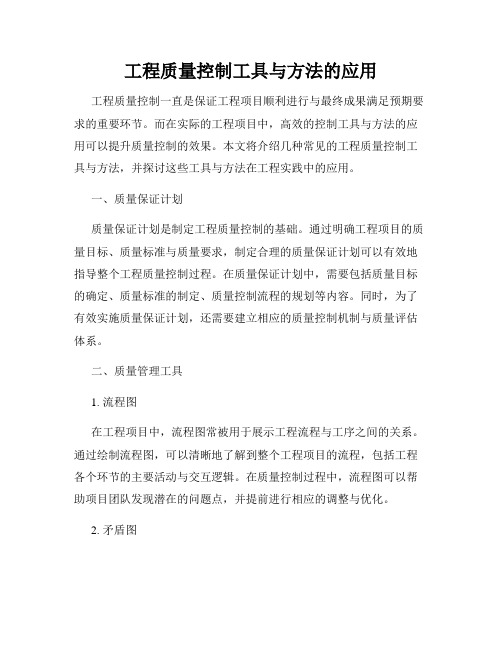 工程质量控制工具与方法的应用

工程质量控制一直是保证工程项目顺利进行与最终成果满足预期要求的重要环节。而在实际的工程项目中，高效的控制工具与方法的应用可以提升质量控制的效果。本文将介绍几种常见的工程质量控制工具与方法，并探讨这些工具与方法在工程实践中的应用。

一、质量保证计划

质量保证计划是制定工程质量控制的基础。通过明确工程项目的质量目标、质量标准与质量要求，制定合理的质量保证计划可以有效地指导整个工程质量控制过程。在质量保证计划中，需要包括质量目标的确定、质量标准的制定、质量控制流程的规划等内容。同时，为了有效实施质量保证计划，还需要建立相应的质量控制机制与质量评估体系。

二、质量管理工具

1. 流程图

在工程项目中，流程图常被用于展示工程流程与工序之间的关系。通过绘制流程图，可以清晰地了解到整个工程项目的流程，包括工程各个环节的主要活动与交互逻辑。在质量控制过程中，流程图可以帮助项目团队发现潜在的问题点，并提前进行相应的调整与优化。

2. 矛盾图